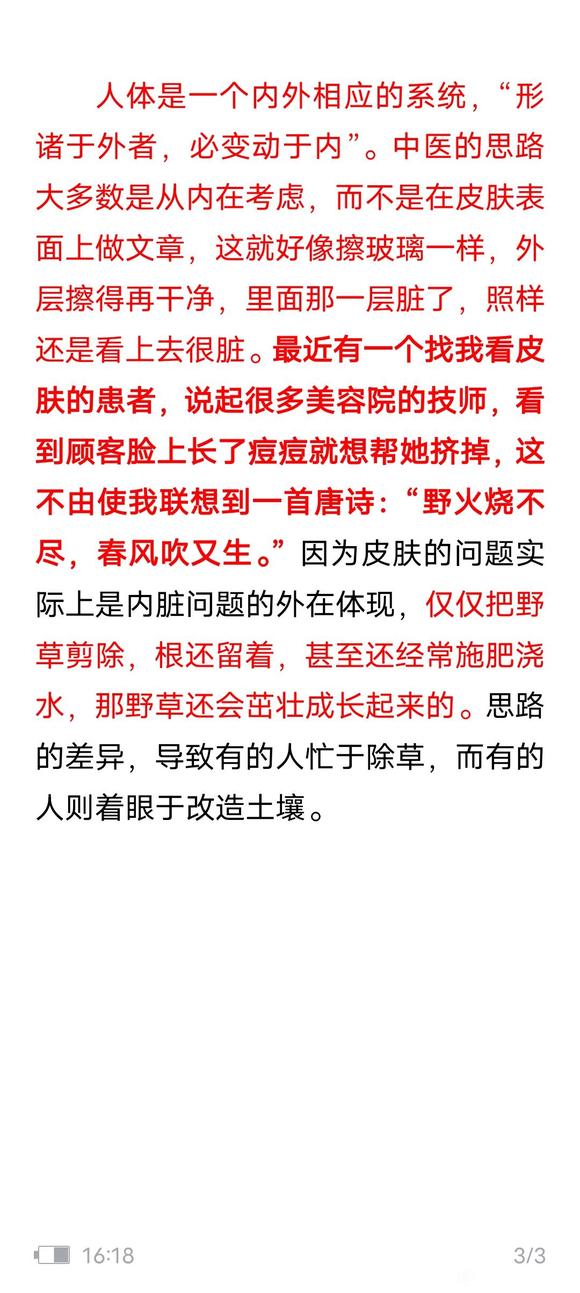 人体是一个内外相应的系统，“形诸于外者，必变动于内”。中医的思路大多数是从内在考虑，而不是在皮肤表面上做文章，这就好像擦玻璃一样，外层擦得再干净，里面那一层脏了，照样还是看上去很脏。最近有一个找我看皮肤的患者，说起很多美容院的技师，看到顾客脸上长了痘痘就想帮她挤掉，这不由使我联想到一首唐诗：“野火烧不尽，春风吹又生。”因为皮肤的问题实际上是内脏问题的外在体现，仅仅把野草剪除，根还留着，甚至还经常施肥浇水，那野草还会茁壮成长起来的。思路的差异，导致有的人忙于除草，而有的人则着眼于改造土壤。

16:18

3/3